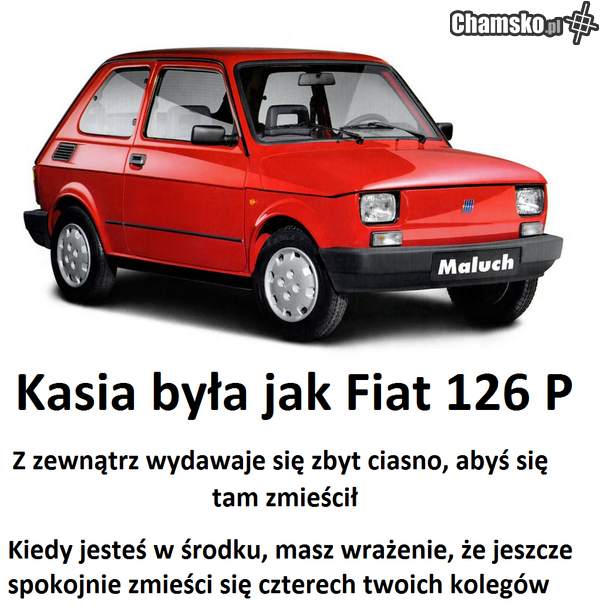 Chamsko.pl

Maluch

Kasia była jak Fiat 126 P

Z zewnątrz wydawaje się zbyt ciasno, abyś się tam zmieścił

Kiedy jesteś w środku, masz wrażenie, że jeszcze spokojnie zmieści się czterech twoich kolegów